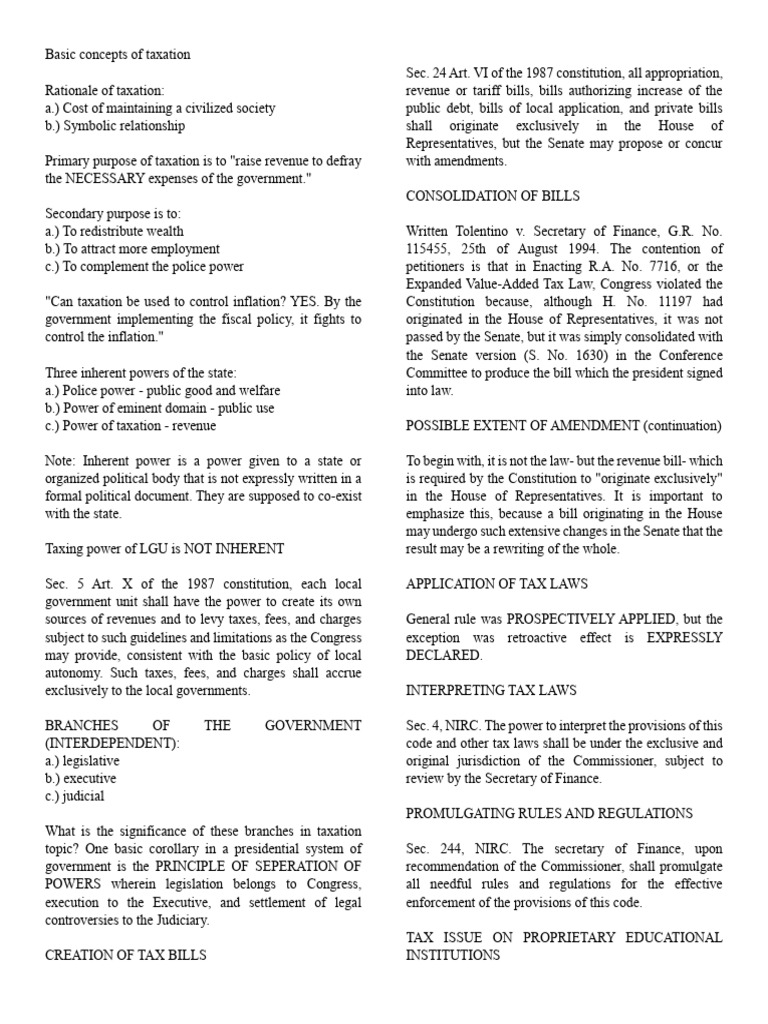 Basic concepts of taxation

Rationale of taxation:
a.) Cost of maintaining a civilized society
b.) Symbolic relationship

Primary purpose of taxation is to "raise revenue to defray the NECESSARY expenses of the government."

Secondary purpose is to:
a.) To redistribute wealth
b.) To attract more employment
c.) To complement the police power

"Can taxation be used to control inflation? YES. By the government implementing the fiscal policy, it fights to control the inflation."

Three inherent powers of the state:
a.) Police power - public good and welfare
b.) Power of eminent domain - public use
c.) Power of taxation - revenue

Note: Inherent power is a power given to a state or organized political body that is not expressly written in a formal political document. They are supposed to co-exist with the state.

Taxing power of LGU is NOT INHERENT

Sec. 5 Art. X of the 1987 constitution, each local government unit shall have the power to create its own sources of revenues and to levy taxes, fees, and charges subject to such guidelines and limitations as the Congress may provide, consistent with the basic policy of local autonomy. Such taxes, fees, and charges shall accrue exclusively to the local governments.

BRANCHES OF THE GOVERNMENT (INTERDEPENDENT):
a.) legislative
b.) executive
c.) judicial

What is the significance of these branches in taxation topic? One basic corollary in a presidential system of government is the PRINCIPLE OF SEPERATION OF POWERS wherein legislation belongs to Congress, execution to the Executive, and settlement of legal controversies to the Judiciary.

CREATION OF TAX BILLS

Sec. 24 Art. VI of the 1987 constitution, all appropriation, revenue or tariff bills, bills authorizing increase of the public debt, bills of local application, and private bills shall originate exclusively in the House of Representatives, but the Senate may propose or concur with amendments.

CONSOLIDATION OF BILLS

Written Tolentino v. Secretary of Finance, G.R. No. 115455, 25th of August 1994. The contention of petitioners is that in Enacting R.A. No. 7716, or the Expanded Value-Added Tax Law, Congress violated the Constitution because, although H. No. 11197 had originated in the House of Representatives, it was not passed by the Senate, but it was simply consolidated with the Senate version (S. No. 1630) in the Conference Committee to produce the bill which the president signed into law.

POSSIBLE EXTENT OF AMENDMENT (continuation)

To begin with, it is not the law- but the revenue bill- which is required by the Constitution to "originate exclusively" in the House of Representatives. It is important to emphasize this, because a bill originating in the House may undergo such extensive changes in the Senate that the result may be a rewriting of the whole.

APPLICATION OF TAX LAWS

General rule was PROSPECTIVELY APPLIED, but the exception was retroactive effect is EXPRESSLY DECLARED.

INTERPRETING TAX LAWS

Sec. 4, NIRC. The power to interpret the provisions of this code and other tax laws shall be under the exclusive and original jurisdiction of the Commissioner, subject to review by the Secretary of Finance.

PROMULGATING RULES AND REGULATIONS

Sec. 244, NIRC. The secretary of Finance, upon recommendation of the Commissioner, shall promulgate all needful rules and regulations for the effective enforcement of the provisions of this code.

TAX ISSUE ON PROPRIETARY EDUCATIONAL INSTITUTIONS